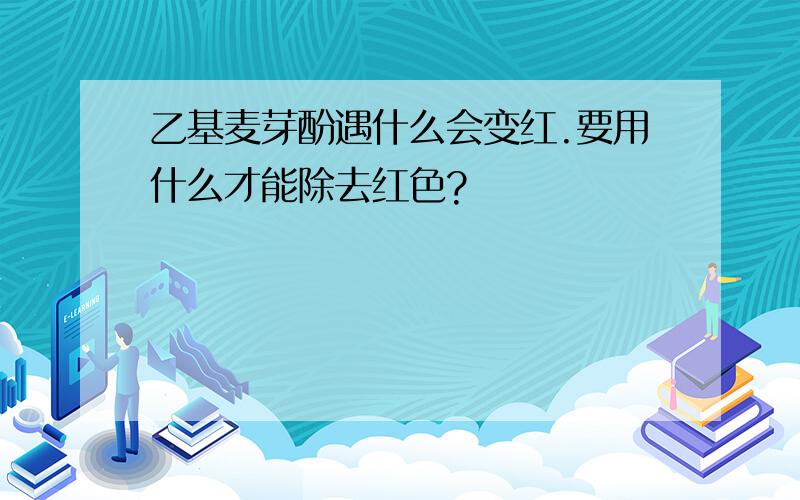 乙基麦芽酚遇什么会变红.要用什么才能除去红色?

E-LEARNING